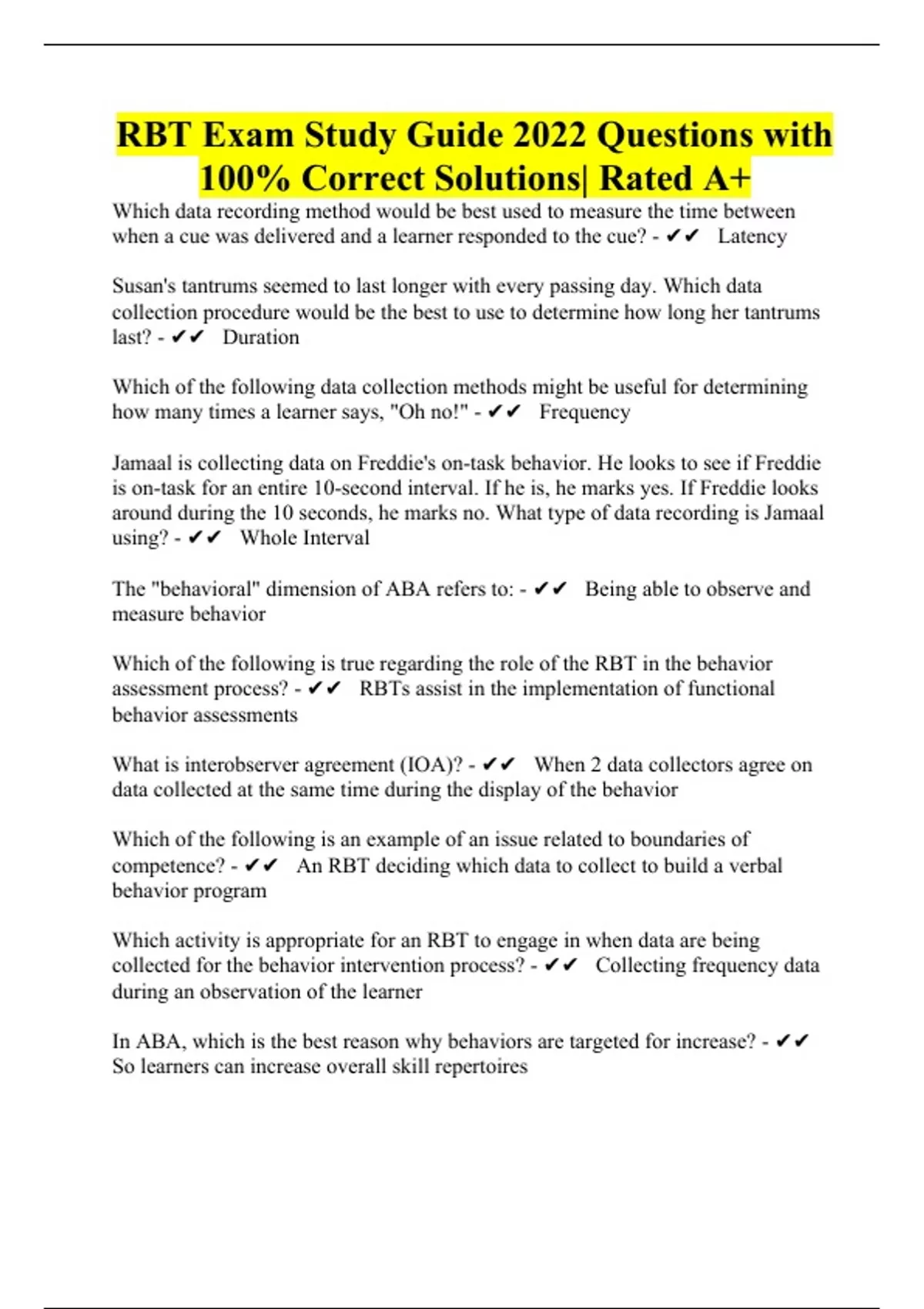 RBT Exam Study Guide 2022 Questions with 100% Correct Solutions| Rated A+

Which data recording method would be best used to measure the time between when a cue was delivered and a learner responded to the cue? - ✔✔ Latency

Susan's tantrums seemed to last longer with every passing day. Which data collection procedure would be the best to use to determine how long her tantrums last? - ✔✔ Duration

Which of the following data collection methods might be useful for determining how many times a learner says, "Oh no!" - ✔✔ Frequency

Jamaal is collecting data on Freddie's on-task behavior. He looks to see if Freddie is on-task for an entire 10-second interval. If he is, he marks yes. If Freddie looks around during the 10 seconds, he marks no. What type of data recording is Jamaal using? - ✔✔ Whole Interval

The "behavioral" dimension of ABA refers to: - ✔✔ Being able to observe and measure behavior

Which of the following is true regarding the role of the RBT in the behavior assessment process? - ✔✔ RBTs assist in the implementation of functional behavior assessments

What is interobserver agreement (IOA)? - ✔✔ When 2 data collectors agree on data collected at the same time during the display of the behavior

Which of the following is an example of an issue related to boundaries of competence? - ✔✔ An RBT deciding which data to collect to build a verbal behavior program

Which activity is appropriate for an RBT to engage in when data are being collected for the behavior intervention process? - ✔✔ Collecting frequency data during an observation of the learner

In ABA, which is the best reason why behaviors are targeted for increase? - ✔✔ So learners can increase overall skill repertoires